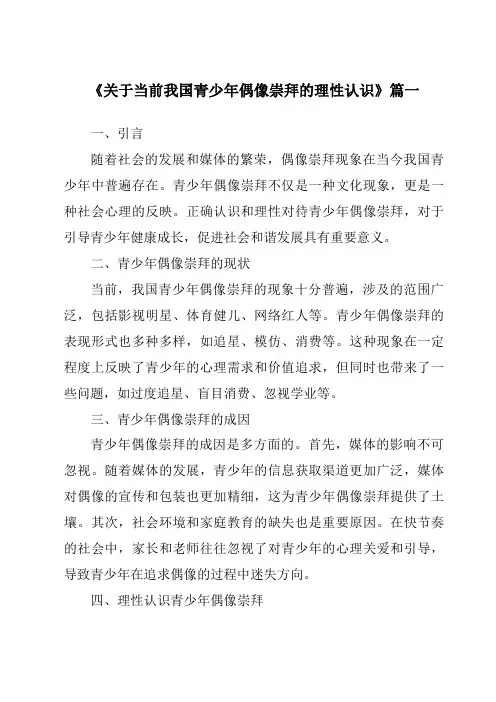 《关于当前我国青少年偶像崇拜的理性认识》篇一

一、引言

随着社会的发展和媒体的繁荣，偶像崇拜现象在当今我国青少年中普遍存在。青少年偶像崇拜不仅是一种文化现象，更是一种社会心理的反映。正确认识和理性对待青少年偶像崇拜，对于引导青少年健康成长，促进社会和谐发展具有重要意义。

二、青少年偶像崇拜的现状

当前，我国青少年偶像崇拜的现象十分普遍，涉及的范围广泛，包括影视明星、体育健儿、网络红人等。青少年偶像崇拜的表现形式也多种多样，如追星、模仿、消费等。这种现象在一定程度上反映了青少年的心理需求和价值追求，但同时也带来了一些问题，如过度追星、盲目消费、忽视学业等。

三、青少年偶像崇拜的成因

青少年偶像崇拜的成因是多方面的。首先，媒体的影响不可忽视。随着媒体的发展，青少年的信息获取渠道更加广泛，媒体对偶像的宣传和包装也更加精细，这为青少年偶像崇拜提供了土壤。其次，社会环境和家庭教育的缺失也是重要原因。在快节奏的社会中，家长和老师往往忽视了对青少年的心理关爱和引导，导致青少年在追求偶像的过程中迷失方向。

四、理性认识青少年偶像崇拜